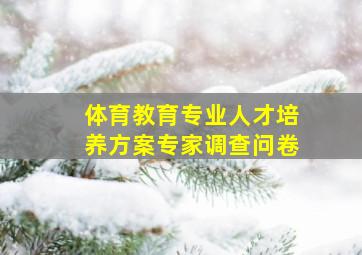 体育教育专业人才培养方案专家调查问卷